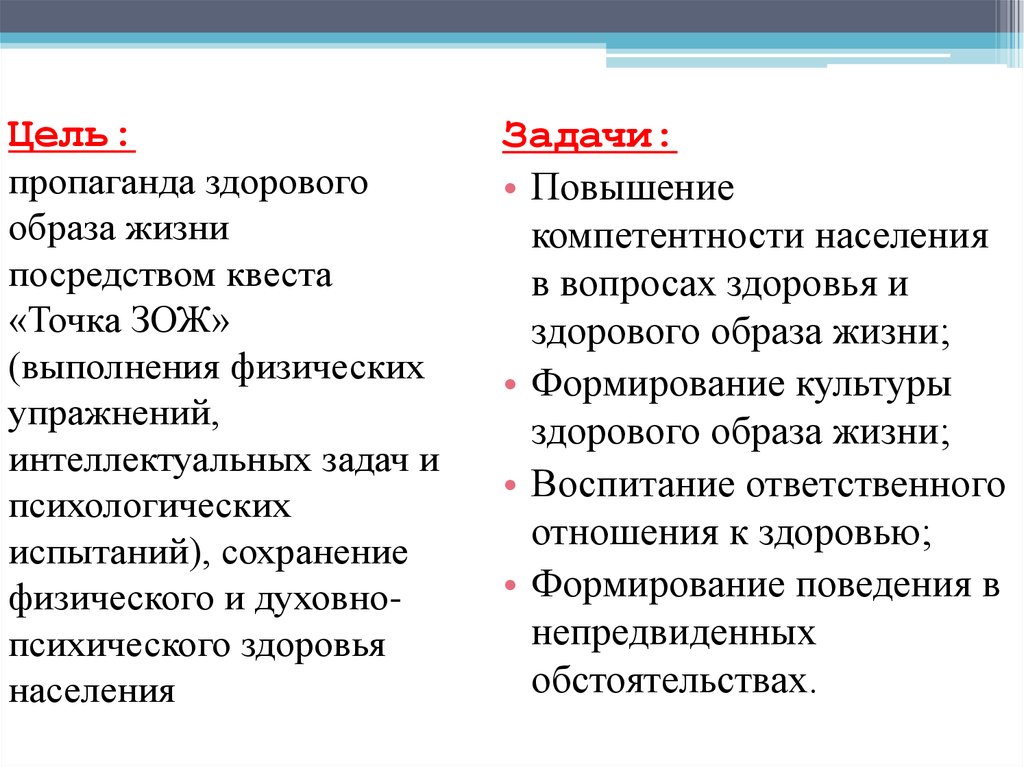 Цель:
пропаганда здорового образа жизни посредством квеста «Точка ЗОЖ» (выполнения физических упражнений, интеллектуальных задач и психологических испытаний), сохранение физического и духовно-психического здоровья населения

Задачи:
• Повышение компетентности населения в вопросах здоровья и здорового образа жизни;
• Формирование культуры здорового образа жизни;
• Воспитание ответственного отношения к здоровью;
• Формирование поведения в непредвиденных обстоятельствах.